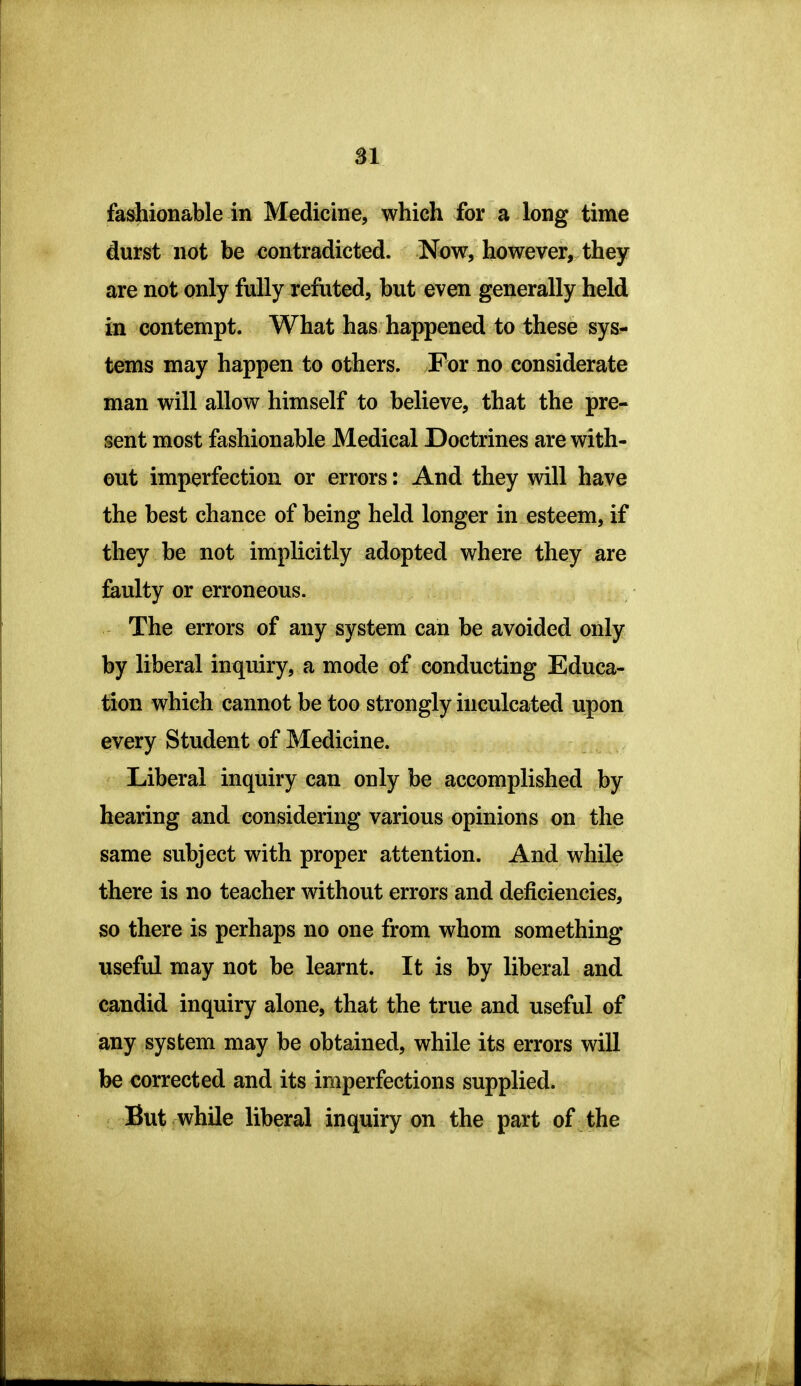 31

fashionable in Medicine, which for a long time durst not be contradicted. Now, however, they are not only fully refuted, but even generally held in contempt. What has happened to these systems may happen to others. For no considerate man will allow himself to believe, that the present most fashionable Medical Doctrines are without imperfection or errors: And they will have the best chance of being held longer in esteem, if they be not implicitly adopted where they are faulty or erroneous.

The errors of any system can be avoided only by liberal inquiry, a mode of conducting Education which cannot be too strongly inculcated upon every Student of Medicine.

Liberal inquiry can only be accomplished by hearing and considering various opinions on the same subject with proper attention. And while there is no teacher without errors and deficiencies, so there is perhaps no one from whom something useful may not be learnt. It is by liberal and candid inquiry alone, that the true and useful of any system may be obtained, while its errors will be corrected and its imperfections supplied.

But while liberal inquiry on the part of the